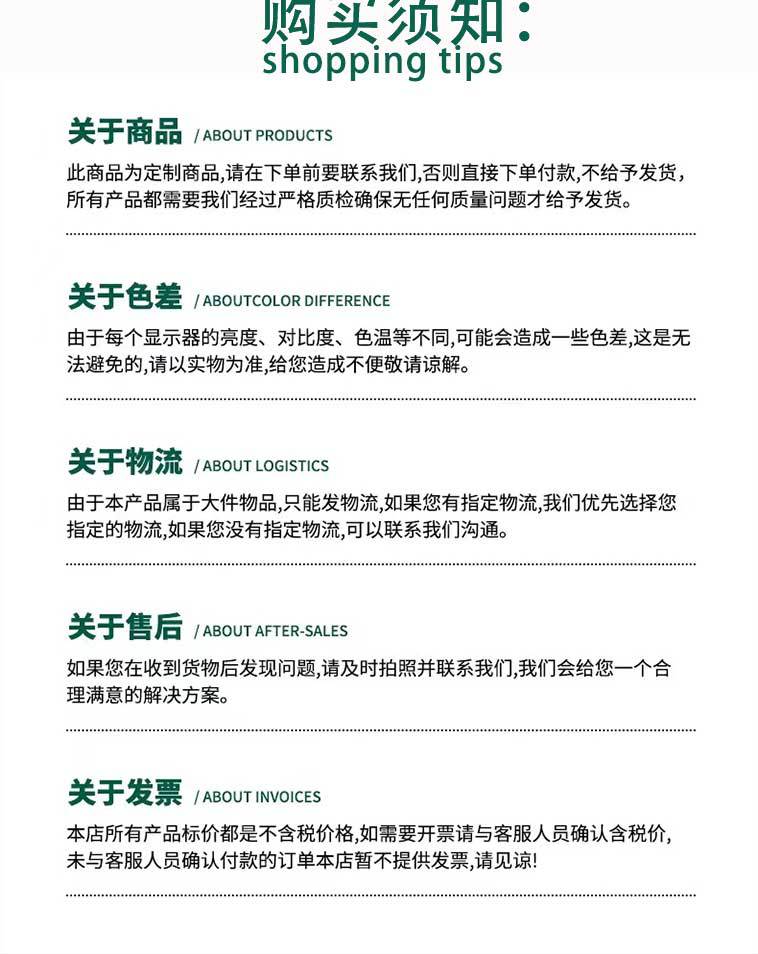 购买须知:
shopping tips

关于商品 / ABOUT PRODUCTS
此商品为定制商品,请在下单前要联系我们,否则直接下单付款,不给予发货,所有产品都需要我们经过严格质检确保无任何质量问题才给予发货。

关于色差 / ABOUTCOLOR DIFFERENCE
由于每个显示器的亮度、对比度、色温等不同,可能会造成一些色差,这是无法避免的,请以实物为准,给您造成不便敬请谅解。

关于物流 / ABOUT LOGISTICS
由于本产品属于大件物品,只能发物流,如果您有指定物流,我们优先选择您指定的物流,如果您没有指定物流,可以联系我们沟通。

关于售后 / ABOUT AFTER-SALES
如果您在收到货物后发现问题,请及时拍照并联系我们,我们会给您一个合理满意的解决方案。

关于发票 / ABOUT INVOICES
本店所有产品标价都是不含税价格,如需要开票请与客服人员确认含税价,未与客服人员确认付款的订单本店暂不提供发票,请见谅!